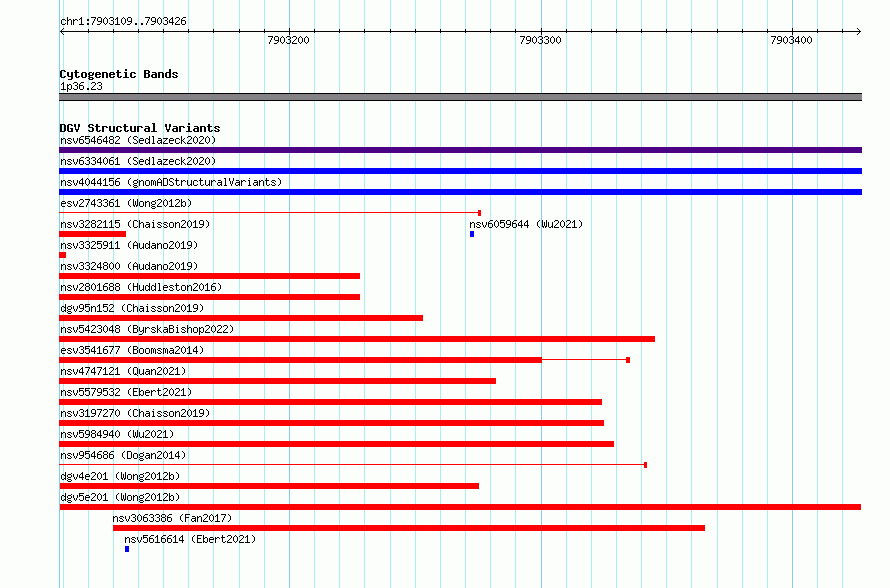 chr1:7903109..7903426

7903200
7903300
7903400

Cytogenetic Bands
1p36.23

DGV Structural Variants
nsv6546482 (Sedlazeck2020)
nsv6334061 (Sedlazeck2020)
nsv4044156 (gnomADStructuralVariants)
esv2743361 (Wong2012b)
nsv3282115 (Chaisson2019)
nsv6059644 (Wu2021)
nsv3325911 (Audano2019)
nsv3324800 (Audano2019)
nsv2801688 (Huddleston2016)
dgv95n152 (Chaisson2019)
nsv5423048 (ByrskaBishop2022)
esv3541677 (Boomsma2014)
nsv4747121 (Quan2021)
nsv5579532 (Ebert2021)
nsv3197270 (Chaisson2019)
nsv5984940 (Wu2021)
nsv954686 (Dogan2014)
dgv4e201 (Wong2012b)
dgv5e201 (Wong2012b)
nsv3063386 (Fan2017)
nsv5616614 (Ebert2021)